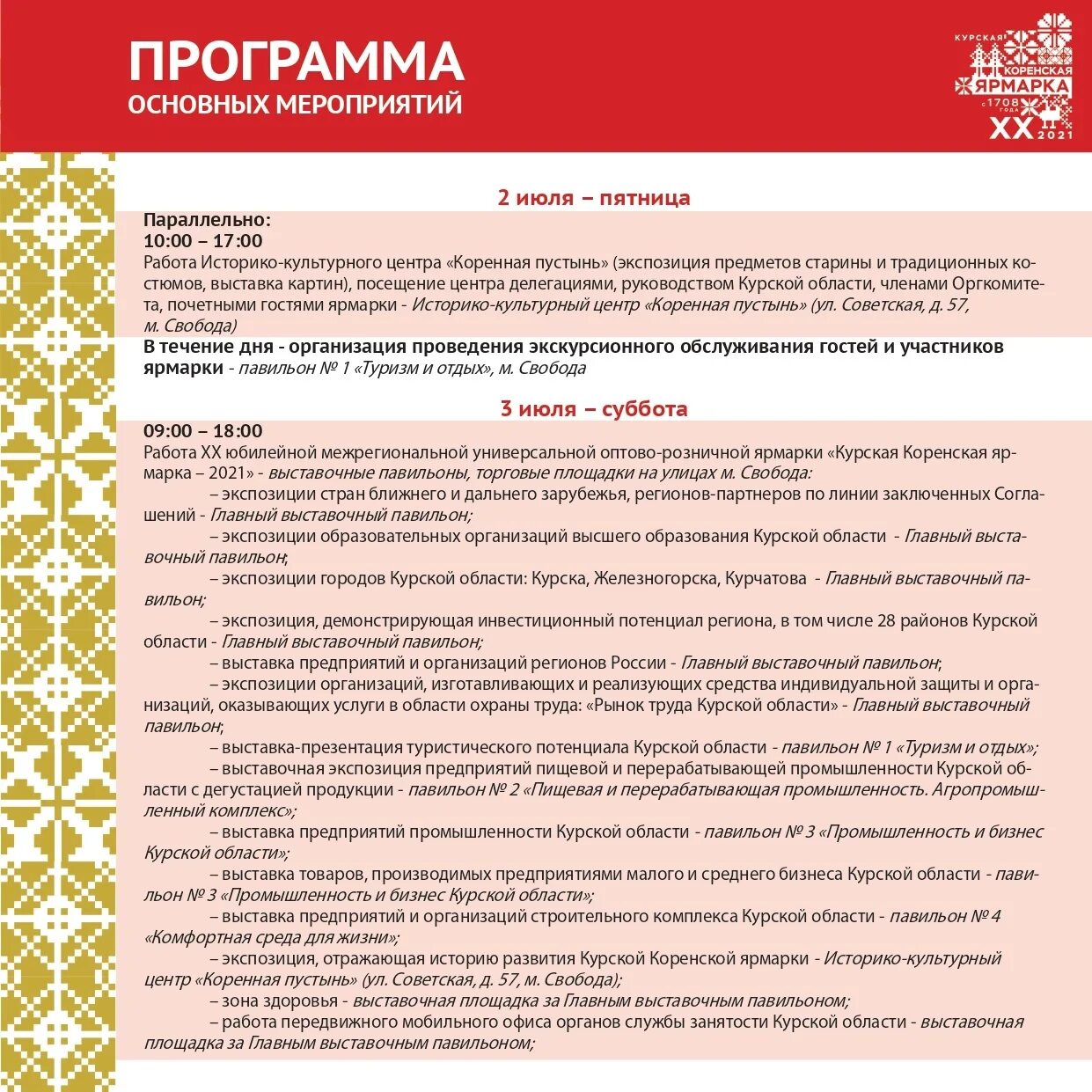 ПРОГРАММА
ОСНОВНЫХ МЕРОПРИЯТИЙ

КУРСКАЯ КОРЕНСКАЯ ЯРМАРКА с 1708 года XX 2021

2 июля – пятница

Параллельно:
10:00 – 17:00
Работа Историко-культурного центра «Коренная пустынь» (экспозиция предметов старины и традиционных костюмов, выставка картин), посещение центра делегациями, руководством Курской области, членами Оргкомитета, почетными гостями ярмарки - Историко-культурный центр «Коренная пустынь» (ул. Советская, д. 57, м. Свобода)

В течение дня - организация проведения экскурсионного обслуживания гостей и участников ярмарки - павильон № 1 «Туризм и отдых», м. Свобода

3 июля – суббота

09:00 – 18:00
Работа XX юбилейной межрегиональной универсальной оптово-розничной ярмарки «Курская Коренская ярмарка – 2021» - выставочные павильоны, торговые площадки на улицах м. Свобода:
– экспозиции стран ближнего и дальнего зарубежья, регионов-партнеров по линии заключенных Соглашений - Главный выставочный павильон;
– экспозиции образовательных организаций высшего образования Курской области - Главный выставочный павильон;
– экспозиции городов Курской области: Курска, Железногорска, Курчатова - Главный выставочный павильон;
– экспозиция, демонстрирующая инвестиционный потенциал региона, в том числе 28 районов Курской области - Главный выставочный павильон;
– выставка предприятий и организаций регионов России - Главный выставочный павильон;
– экспозиции организаций, изготавливающих и реализующих средства индивидуальной защиты и организаций, оказывающих услуги в области охраны труда: «Рынок труда Курской области» - Главный выставочный павильон;
– выставка-презентация туристического потенциала Курской области - павильон № 1 «Туризм и отдых»;
– выставочная экспозиция предприятий пищевой и перерабатывающей промышленности Курской области с дегустацией продукции - павильон № 2 «Пищевая и перерабатывающая промышленность. Агропромышленный комплекс»;
– выставка предприятий промышленности Курской области - павильон № 3 «Промышленность и бизнес Курской области»;
– выставка товаров, производимых предприятиями малого и среднего бизнеса Курской области - павильон № 3 «Промышленность и бизнес Курской области»;
– выставка предприятий и организаций строительного комплекса Курской области - павильон № 4 «Комфортная среда для жизни»;
– экспозиция, отражающая историю развития Курской Коренской ярмарки - Историко-культурный центр «Коренная пустынь» (ул. Советская, д. 57, м. Свобода);
– зона здоровья - выставочная площадка за Главным выставочным павильоном;
– работа передвижного мобильного офиса органов службы занятости Курской области - выставочная площадка за Главным выставочным павильоном;